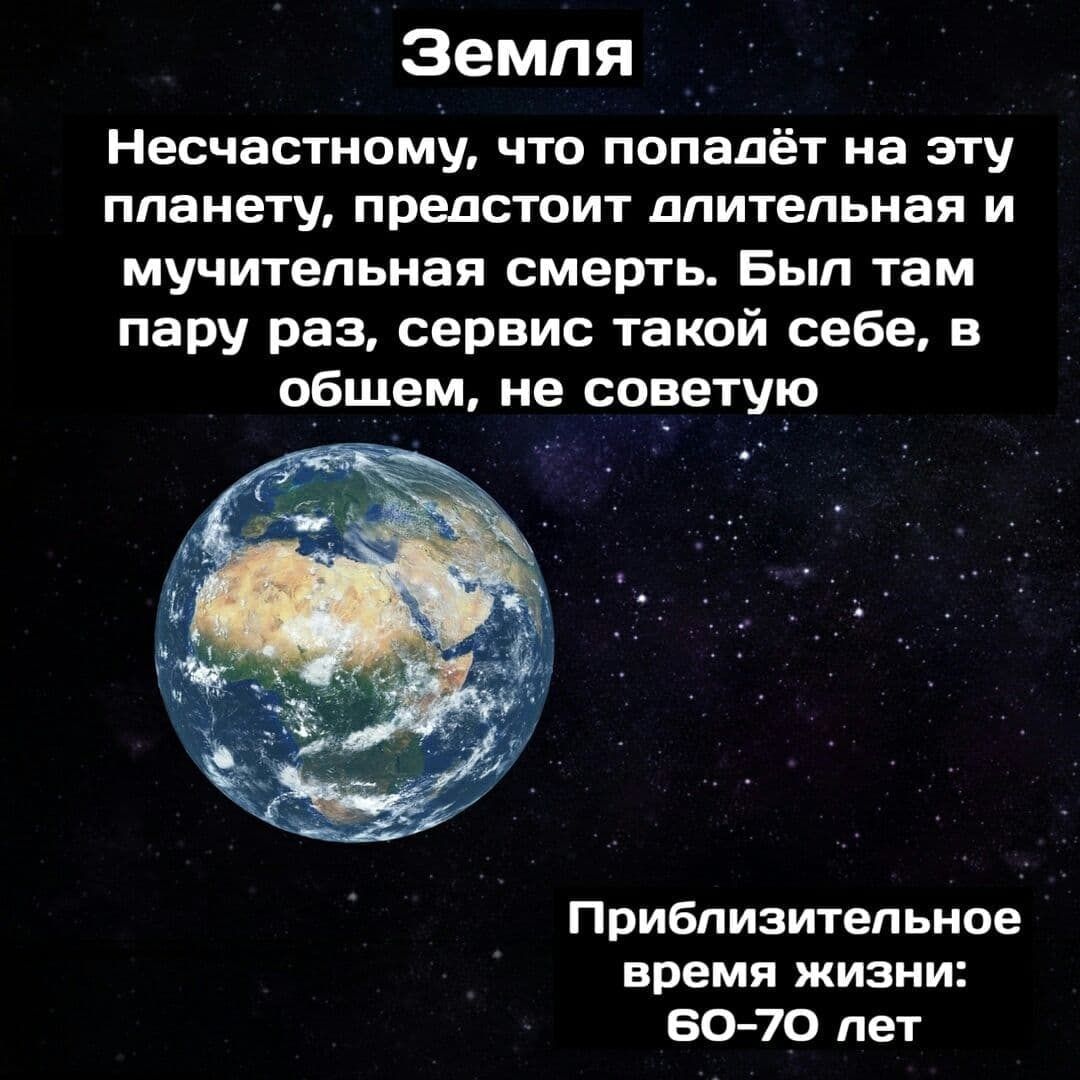 Земля

Несчастному, что попадёт на эту планету, предстоит длительная и мучительная смерть. Был там пару раз, сервис такой себе, в общем, не советую

Приблизительное время жизни: 60-70 лет